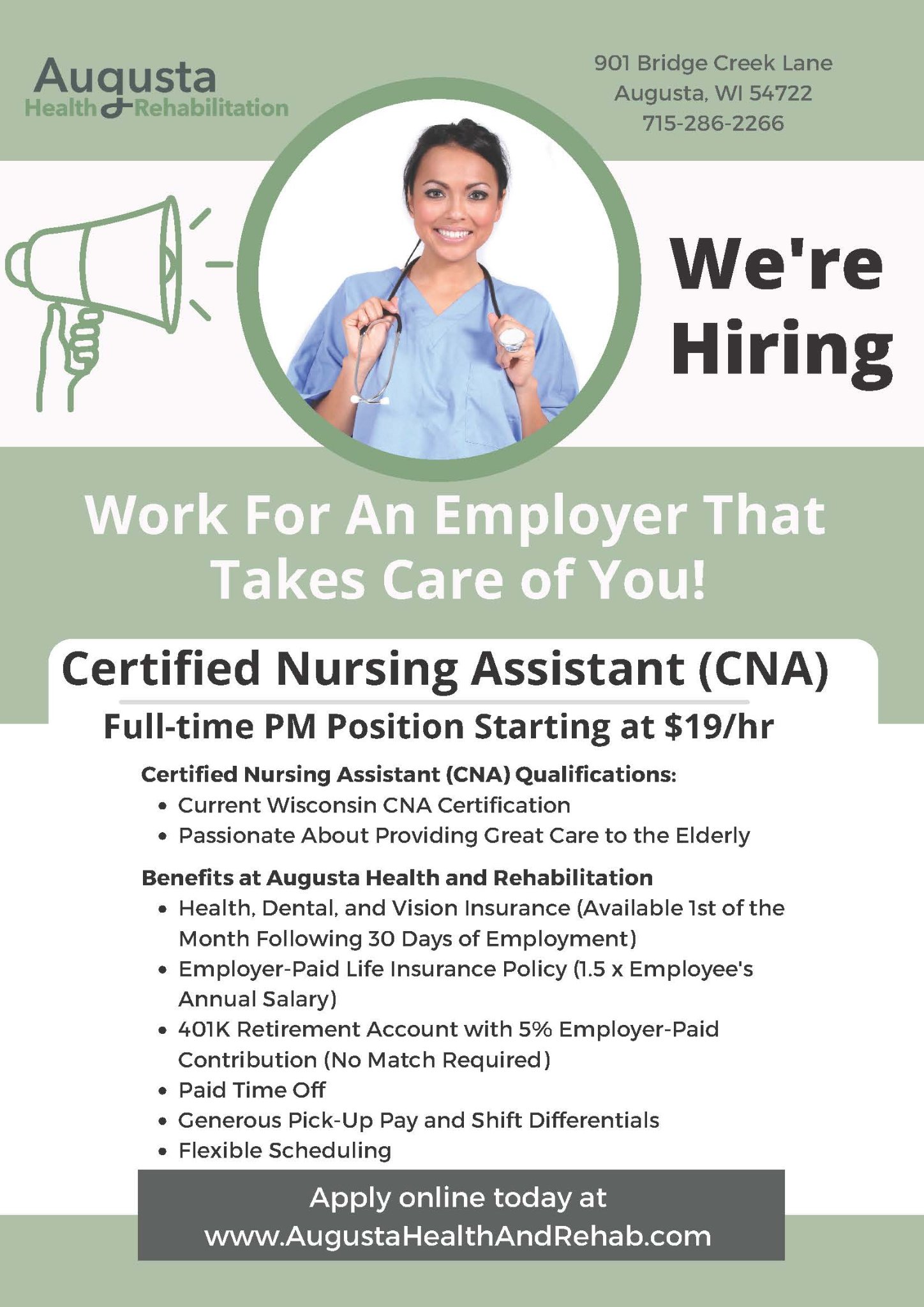 Augusta
Health & Rehabilitation

901 Bridge Creek Lane
Augusta, WI 54722
715-286-2266

We're Hiring

Work For An Employer That Takes Care of You!

Certified Nursing Assistant (CNA)

Full-time PM Position Starting at $19/hr

Certified Nursing Assistant (CNA) Qualifications:
• Current Wisconsin CNA Certification
• Passionate About Providing Great Care to the Elderly

Benefits at Augusta Health and Rehabilitation
• Health, Dental, and Vision Insurance (Available 1st of the Month Following 30 Days of Employment)
• Employer-Paid Life Insurance Policy (1.5 x Employee's Annual Salary)
• 401K Retirement Account with 5% Employer-Paid Contribution (No Match Required)
• Paid Time Off
• Generous Pick-Up Pay and Shift Differentials
• Flexible Scheduling

Apply online today at
www.AugustaHealthAndRehab.com